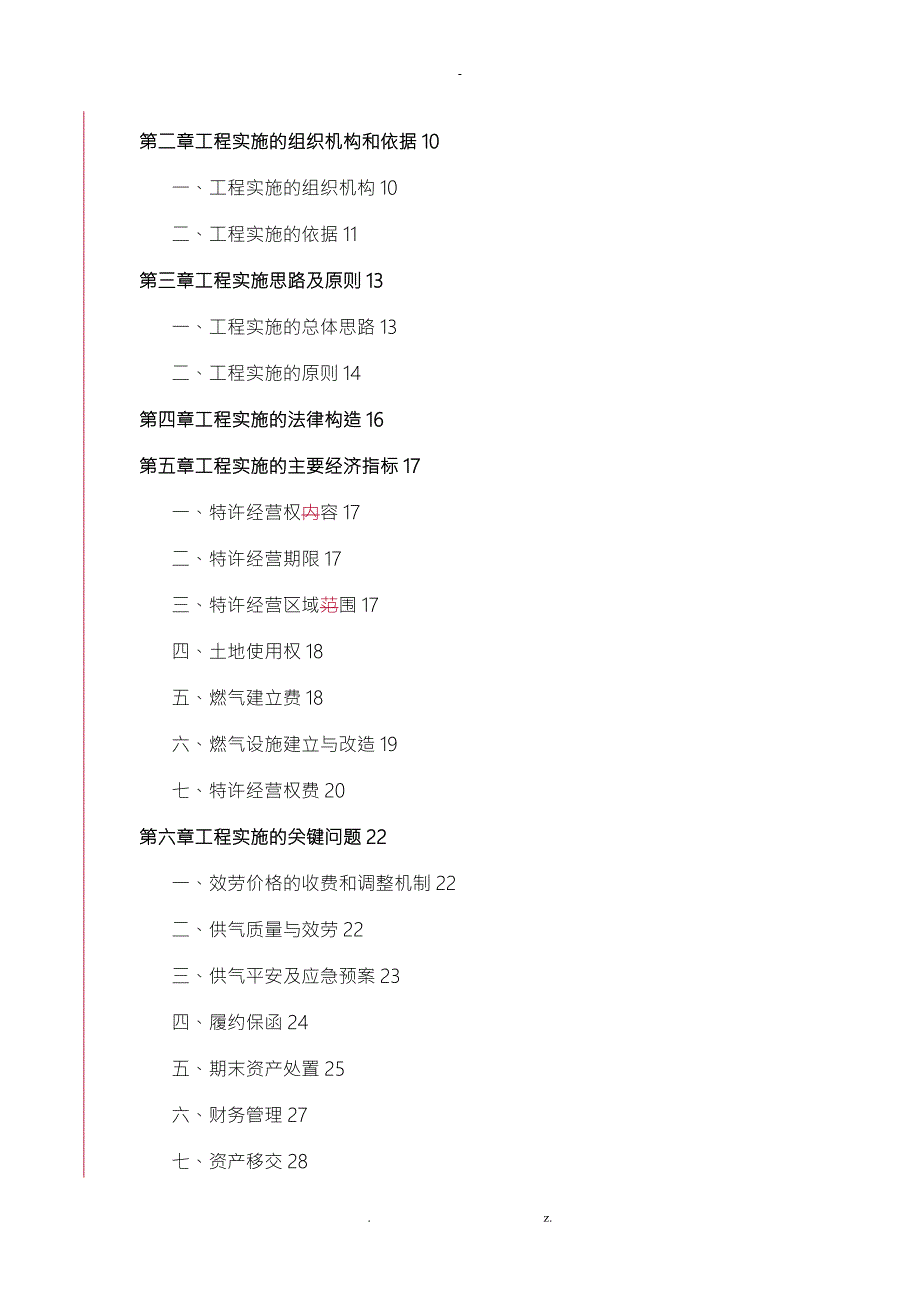 -

第二章工程实施的组织机构和依据 10

一、工程实施的组织机构 10

二、工程实施的依据 11

第三章工程实施思路及原则 13

一、工程实施的总体思路 13

二、工程实施的原则 14

第四章工程实施的法律构造 16

第五章工程实施的主要经济指标 17

一、特许经营权内容 17

二、特许经营期限 17

三、特许经营区域范围 17

四、土地使用权 18

五、燃气建立费 18

六、燃气设施建立与改造 19

七、特许经营权费 20

第六章工程实施的关键问题 22

一、效劳价格的收费和调整机制 22

二、供气质量与效劳 22

三、供气平安及应急预案 23

四、履约保函 24

五、期末资产处置 25

六、财务管理 27

七、资产移交 28

. z.